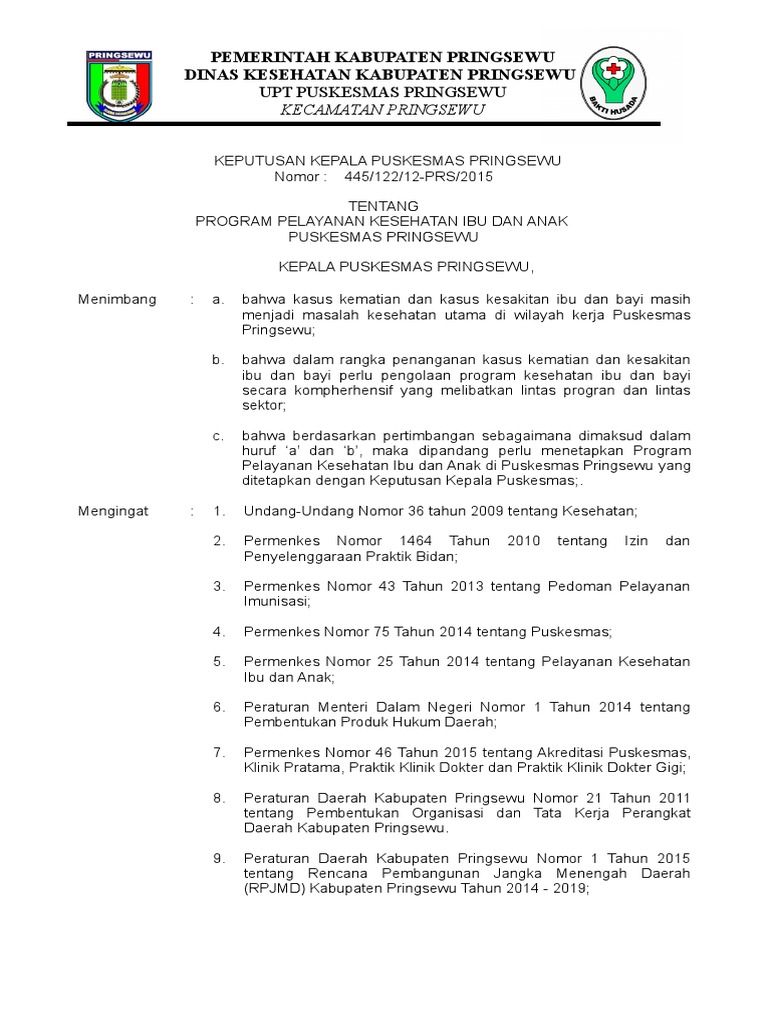 PRINGSEWU

PEMERINTAH KABUPATEN PRINGSEWU
DINAS KESEHATAN KABUPATEN PRINGSEWU
UPT PUSKESMAS PRINGSEWU
KECAMATAN PRINGSEWU

BAKTI HUSADA

KEPUTUSAN KEPALA PUSKESMAS PRINGSEWU
Nomor : 445/122/12-PRS/2015

TENTANG
PROGRAM PELAYANAN KESEHATAN IBU DAN ANAK
PUSKESMAS PRINGSEWU

KEPALA PUSKESMAS PRINGSEWU,

Menimbang : a. bahwa kasus kematian dan kasus kesakitan ibu dan bayi masih menjadi masalah kesehatan utama di wilayah kerja Puskesmas Pringsewu;

b. bahwa dalam rangka penanganan kasus kematian dan kesakitan ibu dan bayi perlu pengolaan program kesehatan ibu dan bayi secara kompherhensif yang melibatkan lintas progran dan lintas sektor;

c. bahwa berdasarkan pertimbangan sebagaimana dimaksud dalam huruf 'a' dan 'b', maka dipandang perlu menetapkan Program Pelayanan Kesehatan Ibu dan Anak di Puskesmas Pringsewu yang ditetapkan dengan Keputusan Kepala Puskesmas;.

Mengingat : 1. Undang-Undang Nomor 36 tahun 2009 tentang Kesehatan;

2. Permenkes Nomor 1464 Tahun 2010 tentang Izin dan Penyelenggaraan Praktik Bidan;

3. Permenkes Nomor 43 Tahun 2013 tentang Pedoman Pelayanan Imunisasi;

4. Permenkes Nomor 75 Tahun 2014 tentang Puskesmas;

5. Permenkes Nomor 25 Tahun 2014 tentang Pelayanan Kesehatan Ibu dan Anak;

6. Peraturan Menteri Dalam Negeri Nomor 1 Tahun 2014 tentang Pembentukan Produk Hukum Daerah;

7. Permenkes Nomor 46 Tahun 2015 tentang Akreditasi Puskesmas, Klinik Pratama, Praktik Klinik Dokter dan Praktik Klinik Dokter Gigi;

8. Peraturan Daerah Kabupaten Pringsewu Nomor 21 Tahun 2011 tentang Pembentukan Organisasi dan Tata Kerja Perangkat Daerah Kabupaten Pringsewu.

9. Peraturan Daerah Kabupaten Pringsewu Nomor 1 Tahun 2015 tentang Rencana Pembangunan Jangka Menengah Daerah (RPJMD) Kabupaten Pringsewu Tahun 2014 - 2019;